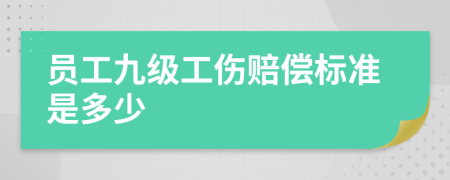 员工九级工伤赔偿标准是多少